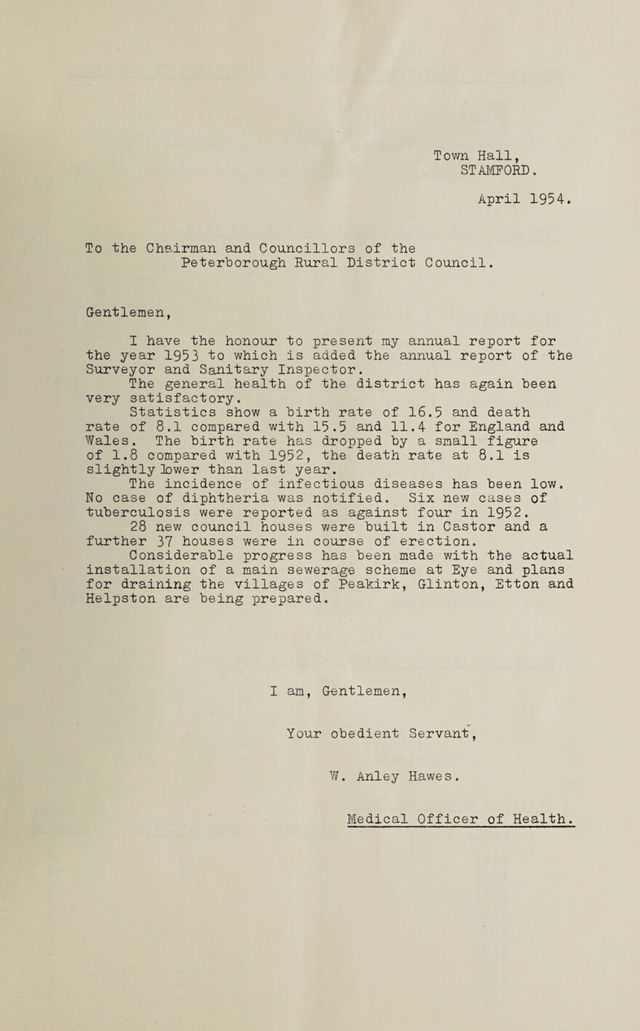 Town Hall,
STAMFORD.

April 1954.

To the Chairman and Councillors of the
Peterborough Rural District Council.

Gentlemen,

I have the honour to present my annual report for the year 1953 to which is added the annual report of the Surveyor and Sanitary Inspector.

The general health of the district has again been very satisfactory.

Statistics show a birth rate of 16.5 and death rate of 8.1 compared with 15.5 and 11.4 for England and Wales. The birth rate has dropped by a small figure of 1.8 compared with 1952, the death rate at 8.1 is slightly lower than last year.

The incidence of infectious diseases has been low. No case of diphtheria was notified. Six new cases of tuberculosis were reported as against four in 1952.

28 new council houses were built in Castor and a further 37 houses were in course of erection.

Considerable progress has been made with the actual installation of a main sewerage scheme at Eye and plans for draining the villages of Peakirk, Glinton, Etton and Helpston are being prepared.

I am, Gentlemen,

Your obedient Servant,

W. Anley Hawes.

Medical Officer of Health.